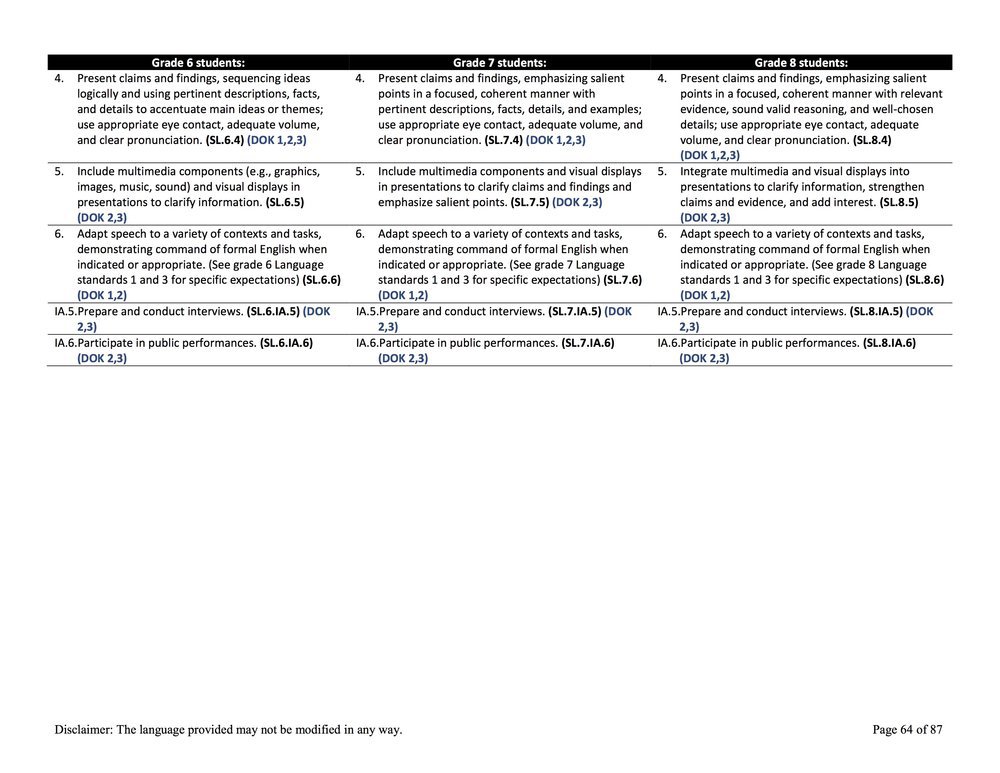 | Grade 6 students: | Grade 7 students: | Grade 8 students: |
|---|---|---|
| 4. Present claims and findings, sequencing ideas logically and using pertinent descriptions, facts, and details to accentuate main ideas or themes; use appropriate eye contact, adequate volume, and clear pronunciation. (SL.6.4) (DOK 1,2,3) | 4. Present claims and findings, emphasizing salient points in a focused, coherent manner with pertinent descriptions, facts, details, and examples; use appropriate eye contact, adequate volume, and clear pronunciation. (SL.7.4) (DOK 1,2,3) | 4. Present claims and findings, emphasizing salient points in a focused, coherent manner with relevant evidence, sound valid reasoning, and well-chosen details; use appropriate eye contact, adequate volume, and clear pronunciation. (SL.8.4) (DOK 1,2,3) |
| 5. Include multimedia components (e.g., graphics, images, music, sound) and visual displays in presentations to clarify information. (SL.6.5) (DOK 2,3) | 5. Include multimedia components and visual displays in presentations to clarify claims and findings and emphasize salient points. (SL.7.5) (DOK 2,3) | 5. Integrate multimedia and visual displays into presentations to clarify information, strengthen claims and evidence, and add interest. (SL.8.5) (DOK 2,3) |
| 6. Adapt speech to a variety of contexts and tasks, demonstrating command of formal English when indicated or appropriate. (See grade 6 Language standards 1 and 3 for specific expectations) (SL.6.6) (DOK 1,2) | 6. Adapt speech to a variety of contexts and tasks, demonstrating command of formal English when indicated or appropriate. (See grade 7 Language standards 1 and 3 for specific expectations) (SL.7.6) (DOK 1,2) | 6. Adapt speech to a variety of contexts and tasks, demonstrating command of formal English when indicated or appropriate. (See grade 8 Language standards 1 and 3 for specific expectations) (SL.8.6) (DOK 1,2) |
| IA.5.Prepare and conduct interviews. (SL.6.IA.5) (DOK 2,3) | IA.5.Prepare and conduct interviews. (SL.7.IA.5) (DOK 2,3) | IA.5.Prepare and conduct interviews. (SL.8.IA.5) (DOK 2,3) |
| IA.6.Participate in public performances. (SL.6.IA.6) (DOK 2,3) | IA.6.Participate in public performances. (SL.7.IA.6) (DOK 2,3) | IA.6.Participate in public performances. (SL.8.IA.6) (DOK 2,3) |

Disclaimer: The language provided may not be modified in any way.

Page 64 of 87